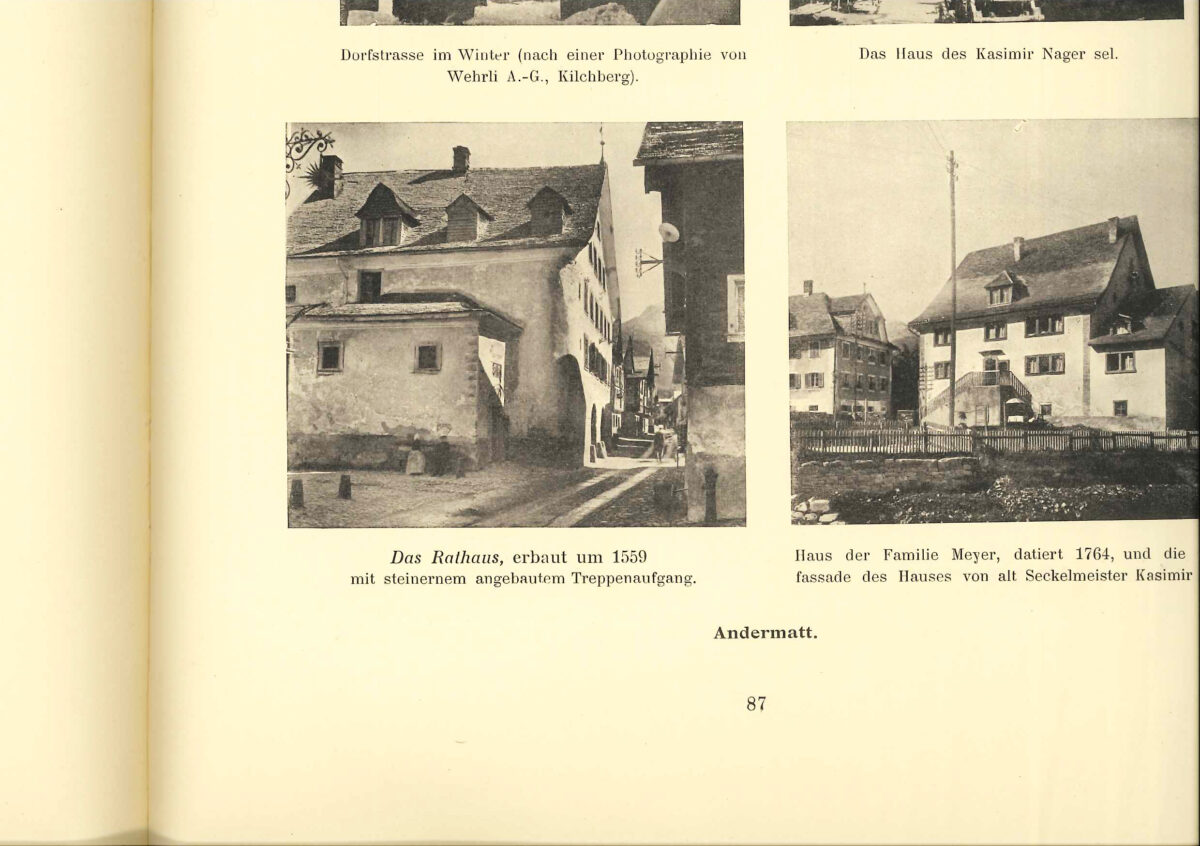 Dorfstrasse im Winter (nach einer Photographie von Wehrli A.-G., Kilchberg).

Das Haus des Kasimir Nager sel.

Das Rathaus, erbaut um 1559 mit steinernem angebautem Treppenaufgang.

Haus der Familie Meyer, datiert 1764, und die fassade des Hauses von alt Seckelmeister Kasimir

Andermatt.

87